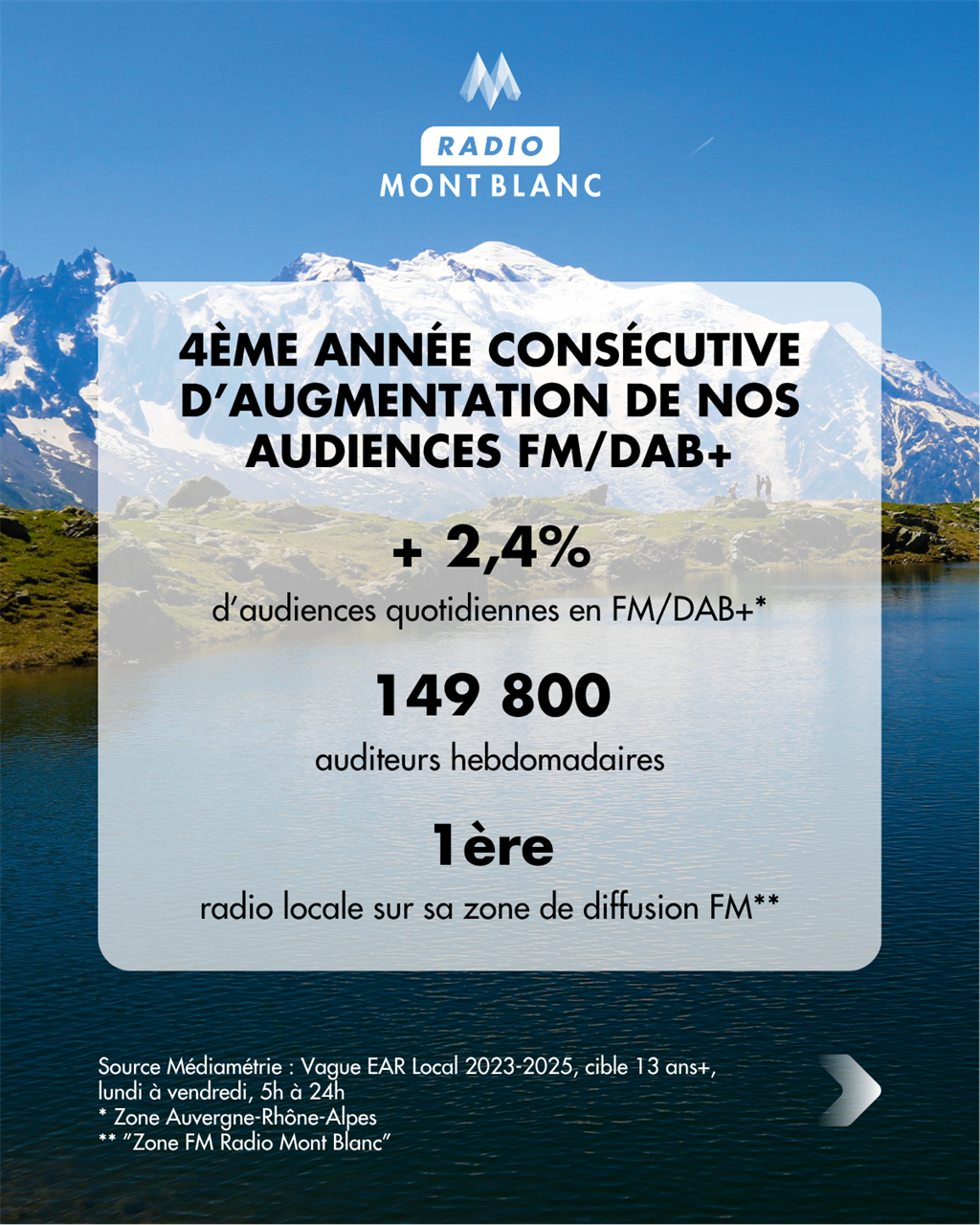 RADIO
MONT BLANC

4ÈME ANNÉE CONSÉCUTIVE D'AUGMENTATION DE NOS AUDIENCES FM/DAB+

+ 2,4%

d'audiences quotidiennes en FM/DAB+*

149 800

auditeurs hebdomadaires

1ère

radio locale sur sa zone de diffusion FM**

Source Médiamétrie : Vague EAR Local 2023-2025, cible 13 ans+, lundi à vendredi, 5h à 24h
* Zone Auvergne-Rhône-Alpes
** "Zone FM Radio Mont Blanc"